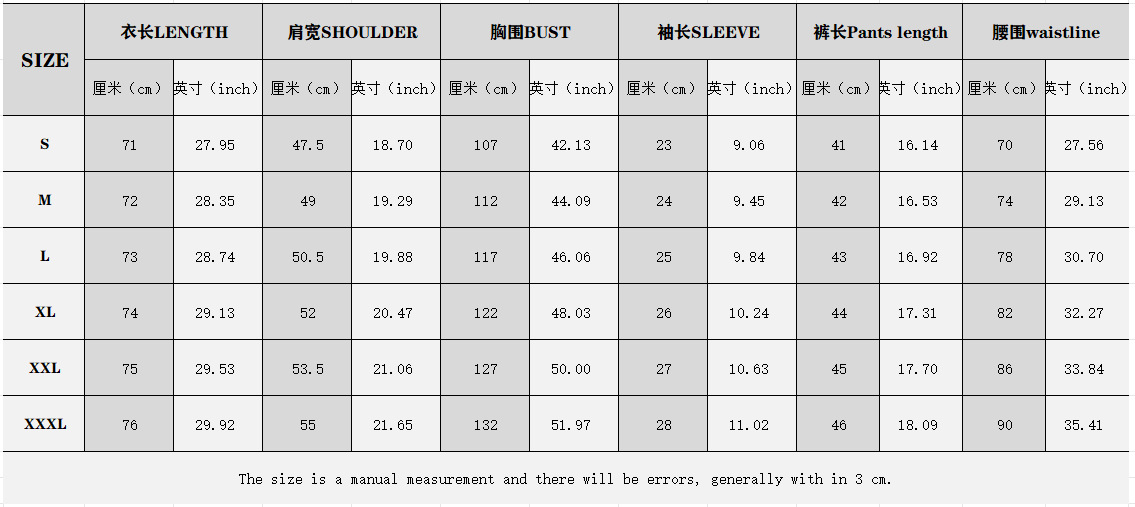 | SIZE | 衣长LENGTH | | 肩宽SHOULDER | | 胸围BUST | | 袖长SLEEVE | | 裤长Pants length | | 腰围waistline | |
|---|---|---|---|---|---|---|---|---|---|---|---|---|
| | 厘米（cm） | 英寸（inch） | 厘米（cm） | 英寸（inch） | 厘米（cm） | 英寸（inch） | 厘米（cm） | 英寸（inch） | 厘米（cm） | 英寸（inch） | 厘米（cm） | 英寸（inch） |
| S | 71 | 27.95 | 47.5 | 18.70 | 107 | 42.13 | 23 | 9.06 | 41 | 16.14 | 70 | 27.56 |
| M | 72 | 28.35 | 49 | 19.29 | 112 | 44.09 | 24 | 9.45 | 42 | 16.53 | 74 | 29.13 |
| L | 73 | 28.74 | 50.5 | 19.88 | 117 | 46.06 | 25 | 9.84 | 43 | 16.92 | 78 | 30.70 |
| XL | 74 | 29.13 | 52 | 20.47 | 122 | 48.03 | 26 | 10.24 | 44 | 17.31 | 82 | 32.27 |
| XXL | 75 | 29.53 | 53.5 | 21.06 | 127 | 50.00 | 27 | 10.63 | 45 | 17.70 | 86 | 33.84 |
| XXXL | 76 | 29.92 | 55 | 21.65 | 132 | 51.97 | 28 | 11.02 | 46 | 18.09 | 90 | 35.41 |

The size is a manual measurement and there will be errors, generally with in 3 cm.